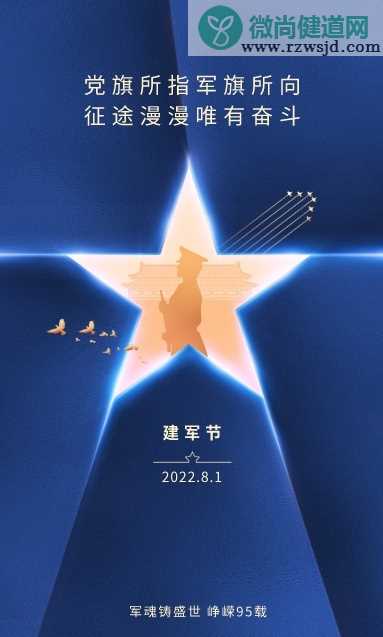 微尚健道网
www.rzwsjd.com

党旗所指军旗所向
征途漫漫唯有奋斗

建军节

2022.8.1

军魂铸盛世 峥嵘95载